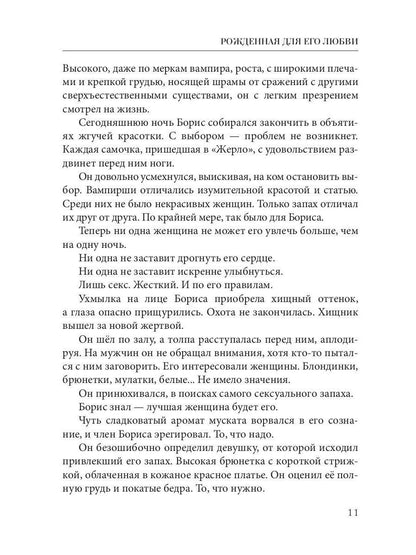 РОЖДЕННАЯ ДЛЯ ЕГО ЛЮБВИ

Высокого, даже по меркам вампира, роста, с широкими плечами и крепкой грудью, носящей шрамы от сражений с другими сверхъестественными существами, он с легким презрением смотрел на жизнь.

Сегодняшнюю ночь Борис собирался закончить в объятиях жгучей красотки. С выбором — проблем не возникнет. Каждая самочка, пришедшая в «Жерло», с удовольствием раздвинет перед ним ноги.

Он довольно усмехнулся, выискивая, на ком остановить выбор. Вампирши отличались изумительной красотой и статью. Среди них не было некрасивых женщин. Только запах отличал их друг от друга. По крайней мере, так было для Бориса.

Теперь ни одна женщина не может его увлечь больше, чем на одну ночь.

Ни одна не заставит дрогнуть его сердце.

Ни одна не заставит искренне улыбнуться.

Лишь секс. Жесткий. И по его правилам.

Ухмылка на лице Бориса приобрела хищный оттенок, а глаза опасно прищурились. Охота не закончилась. Хищник вышел за новой жертвой.

Он шёл по залу, а толпа расступалась перед ним, аплодируя. На мужчин он не обращал внимания, хотя кто-то пытался с ним заговорить. Его интересовали женщины. Блондинки, брюнетки, мулатки, белые... Не имело значения.

Он принюхивался, в поисках самого сексуального запаха.

Борис знал — лучшая женщина будет его.

Чуть сладковатый аромат муската ворвался в его сознание, и член Бориса эрегировал. То, что надо.

Он безошибочно определил девушку, от которой исходил привлекший его запах. Высокая брюнетка с короткой стрижкой, облаченная в кожаное красное платье. Он оценил её полную грудь и покатые бедра. То, что нужно.

11